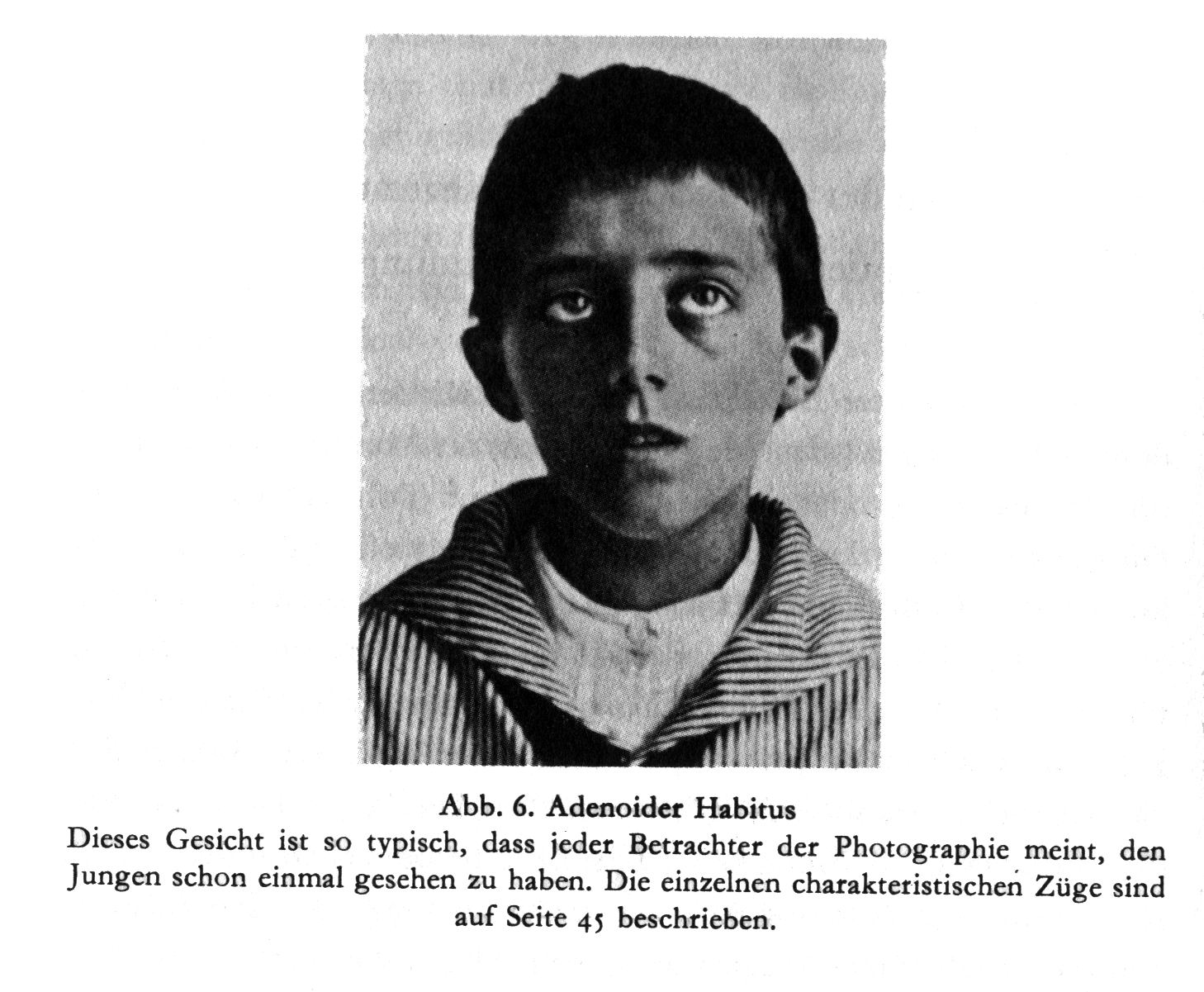 Abb. 6. Adenoider Habitus

Dieses Gesicht ist so typisch, dass jeder Betrachter der Photographie meint, den Jungen schon einmal gesehen zu haben. Die einzelnen charakteristischen Züge sind auf Seite 45 beschrieben.